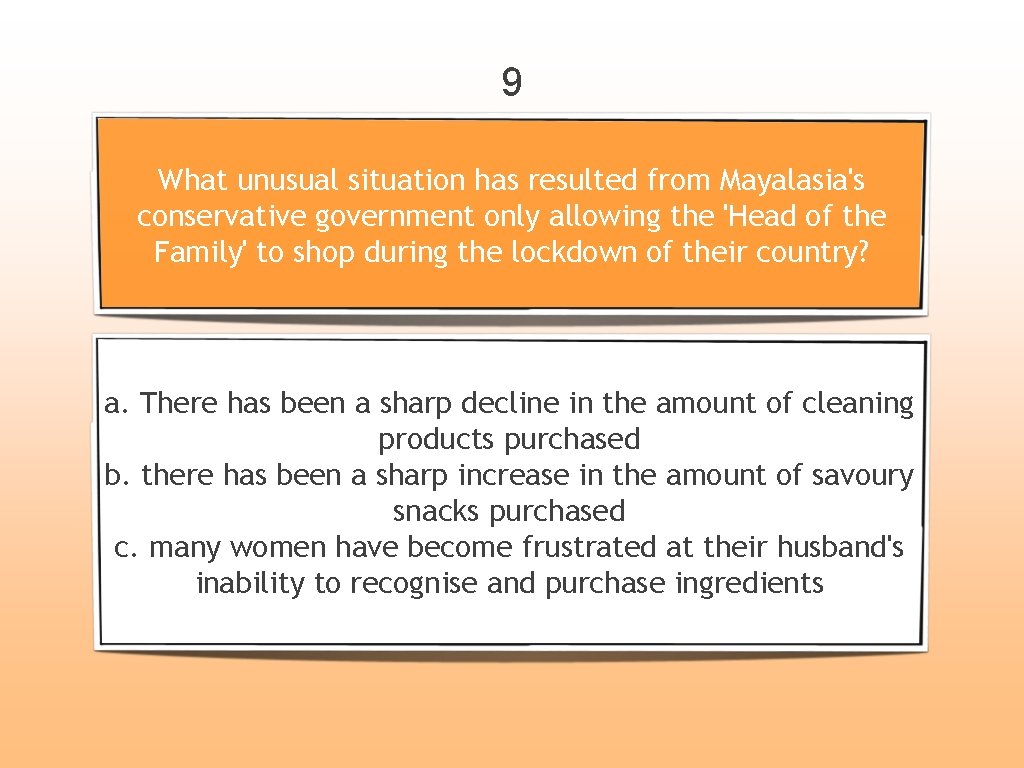 9

What unusual situation has resulted from Mayalasia's conservative government only allowing the 'Head of the Family' to shop during the lockdown of their country?

a. There has been a sharp decline in the amount of cleaning products purchased
b. there has been a sharp increase in the amount of savoury snacks purchased
c. many women have become frustrated at their husband's inability to recognise and purchase ingredients